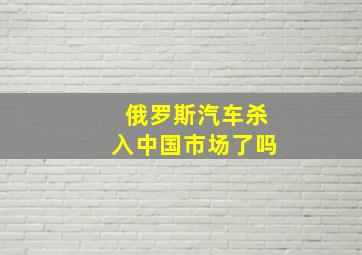 俄罗斯汽车杀入中国市场了吗